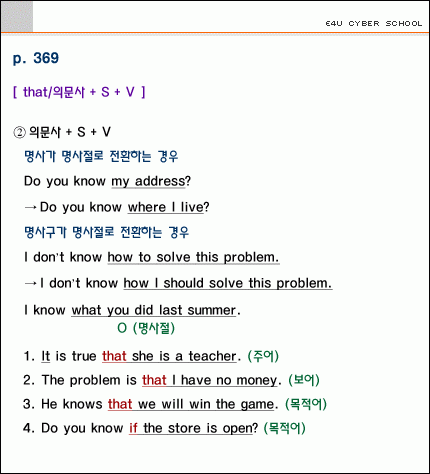 E4U CYBER SCHOOL

p. 369

[ that/의문사 + S + V ]

② 의문사 + S + V

명사가 명사절로 전환하는 경우

Do you know my address?

→Do you know where I live?

명사구가 명사절로 전환하는 경우

I don't know how to solve this problem.

→I don't know how I should solve this problem.

I know what you did last summer.
O (명사절)

1. It is true that she is a teacher. (주어)

2. The problem is that I have no money. (보어)

3. He knows that we will win the game. (목적어)

4. Do you know if the store is open? (목적어)